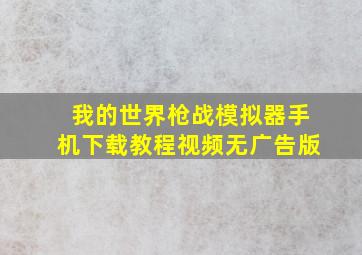 我的世界枪战模拟器手机下载教程视频无广告版